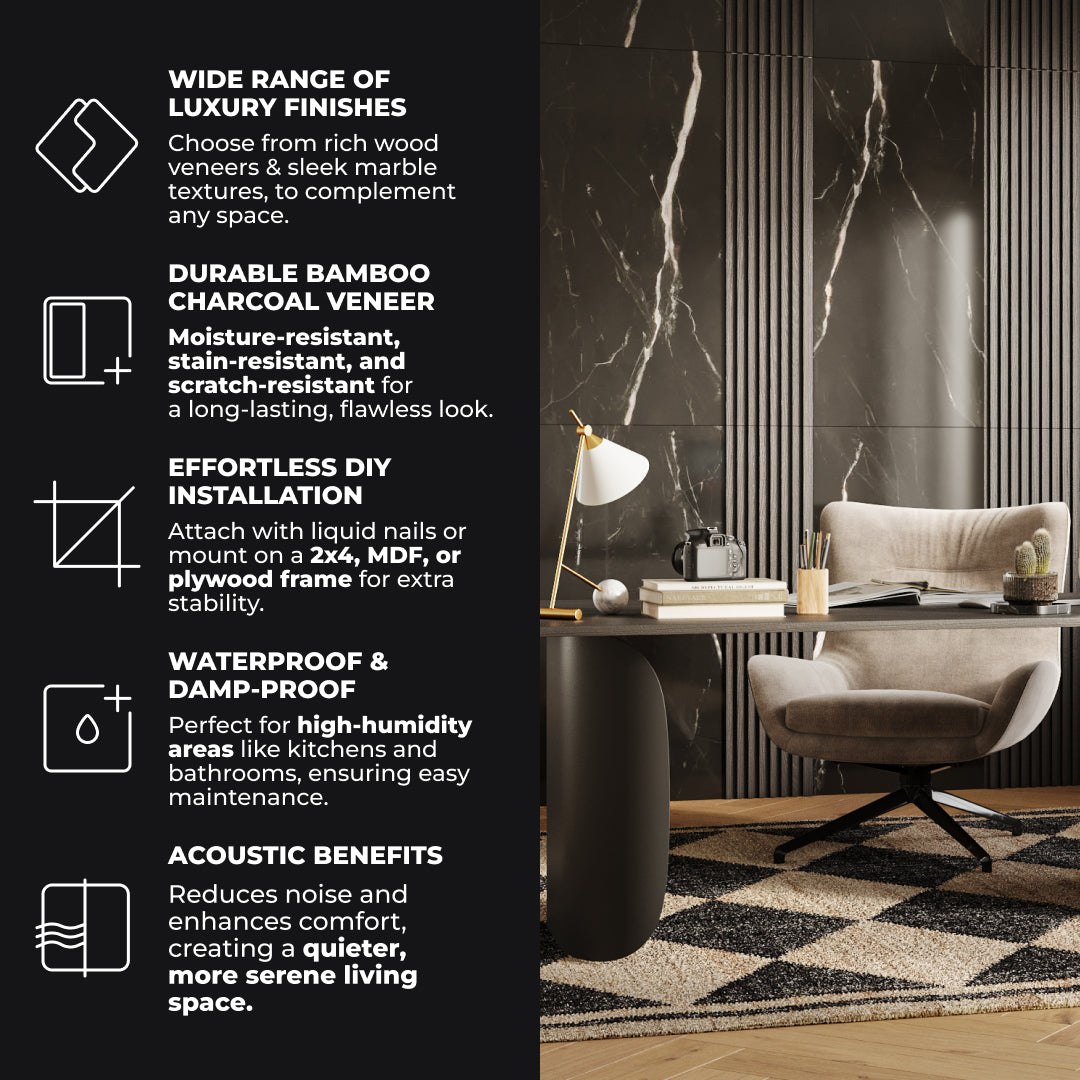 WIDE RANGE OF LUXURY FINISHES

Choose from rich wood veneers & sleek marble textures, to complement any space.

DURABLE BAMBOO CHARCOAL VENEER

Moisture-resistant, stain-resistant, and scratch-resistant for a long-lasting, flawless look.

EFFORTLESS DIY INSTALLATION

Attach with liquid nails or mount on a 2x4, MDF, or plywood frame for extra stability.

WATERPROOF & DAMP-PROOF

Perfect for high-humidity areas like kitchens and bathrooms, ensuring easy maintenance.

ACOUSTIC BENEFITS

Reduces noise and enhances comfort, creating a quieter, more serene living space.